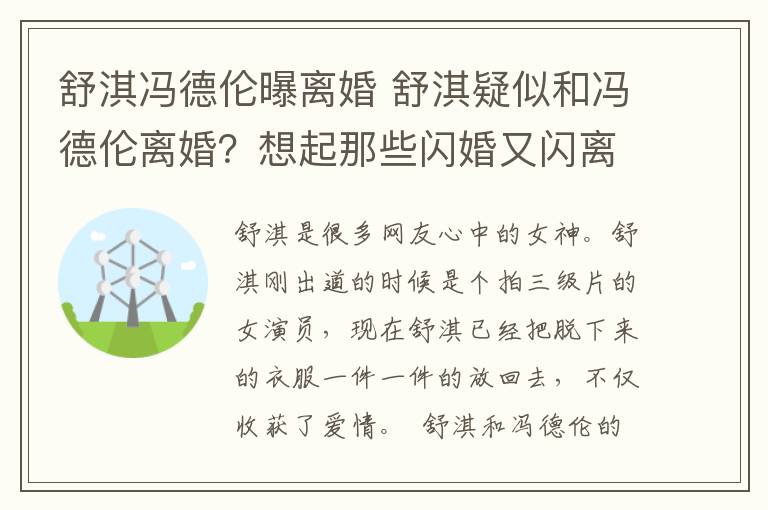 舒淇冯德伦曝离婚 舒淇疑似和冯德伦离婚？想起那些闪婚又闪离

舒淇是很多网友心中的女神。舒淇刚出道的时候是个拍三级片的女演员，现在舒淇已经把脱下来的衣服一件一件的放回去，不仅收获了爱情。 舒淇和冯德伦的